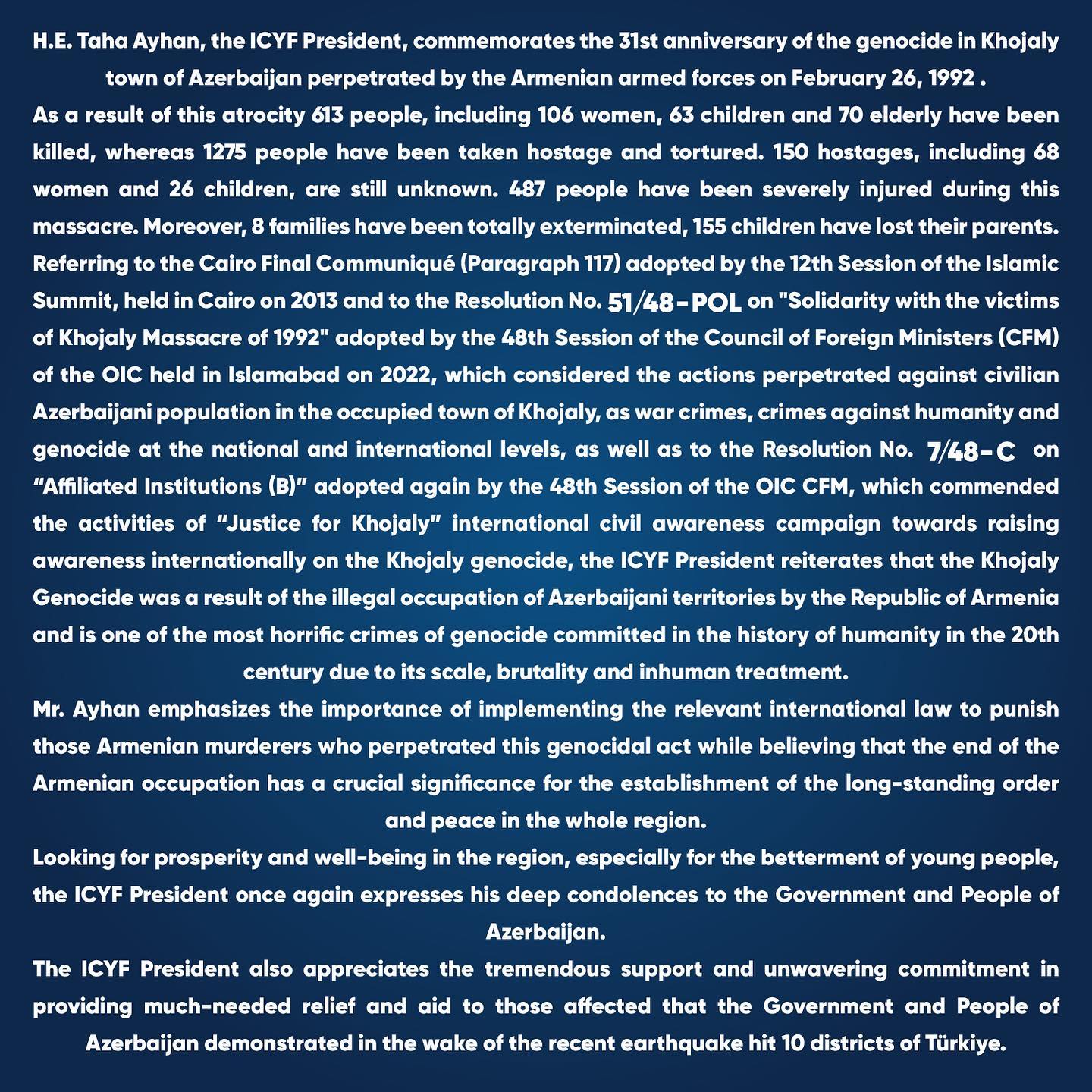 H.E. Taha Ayhan, the ICYF President, commemorates the 31st anniversary of the genocide in Khojaly town of Azerbaijan perpetrated by the Armenian armed forces on February 26, 1992 .
As a result of this atrocity 613 people, including 106 women, 63 children and 70 elderly have been killed, whereas 1275 people have been taken hostage and tortured. 150 hostages, including 68 women and 26 children, are still unknown. 487 people have been severely injured during this massacre. Moreover, 8 families have been totally exterminated, 155 children have lost their parents.
Referring to the Cairo Final Communiqué (Paragraph 117) adopted by the 12th Session of the Islamic Summit, held in Cairo on 2013 and to the Resolution No. 51/48-POL on "Solidarity with the victims of Khojaly Massacre of 1992" adopted by the 48th Session of the Council of Foreign Ministers (CFM) of the OIC held in Islamabad on 2022, which considered the actions perpetrated against civilian Azerbaijani population in the occupied town of Khojaly, as war crimes, crimes against humanity and genocide at the national and international levels, as well as to the Resolution No. 7/48-C on “Affiliated Institutions (B)” adopted again by the 48th Session of the OIC CFM, which commended the activities of “Justice for Khojaly” international civil awareness campaign towards raising awareness internationally on the Khojaly genocide, the ICYF President reiterates that the Khojaly Genocide was a result of the illegal occupation of Azerbaijani territories by the Republic of Armenia and is one of the most horrific crimes of genocide committed in the history of humanity in the 20th century due to its scale, brutality and inhuman treatment.
Mr. Ayhan emphasizes the importance of implementing the relevant international law to punish those Armenian murderers who perpetrated this genocidal act while believing that the end of the Armenian occupation has a crucial significance for the establishment of the long-standing order and peace in the whole region.
Looking for prosperity and well-being in the region, especially for the betterment of young people, the ICYF President once again expresses his deep condolences to the Government and People of Azerbaijan.
The ICYF President also appreciates the tremendous support and unwavering commitment in providing much-needed relief and aid to those affected that the Government and People of Azerbaijan demonstrated in the wake of the recent earthquake hit 10 districts of Türkiye.